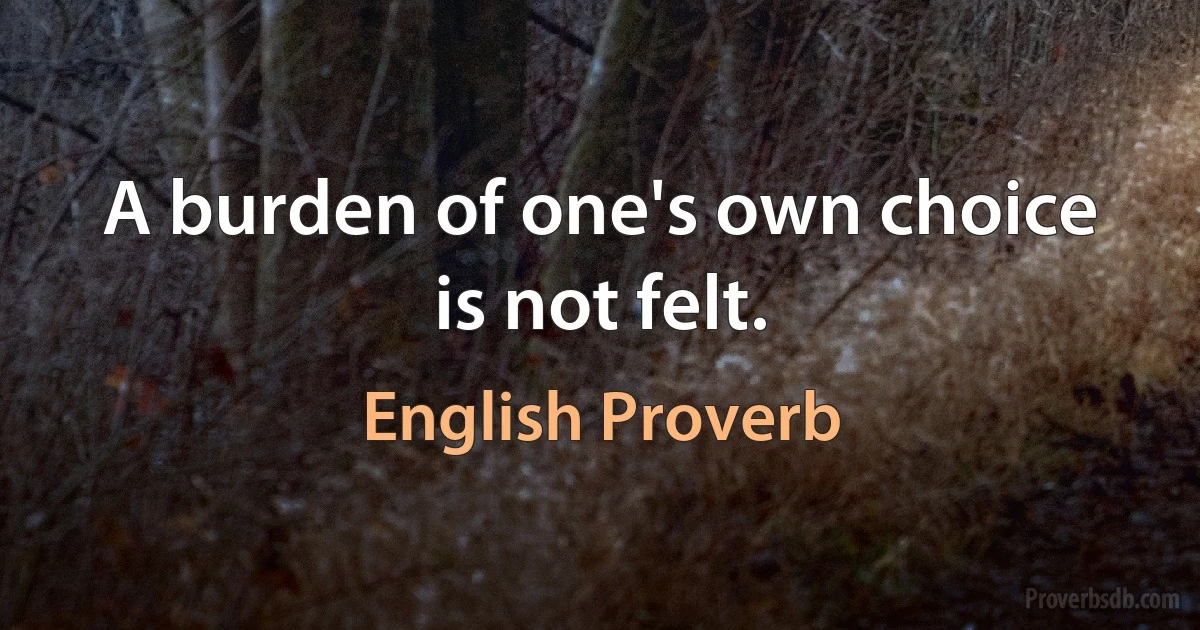 A burden of one's own choice is not felt.

English Proverb

Proverbsdb.com